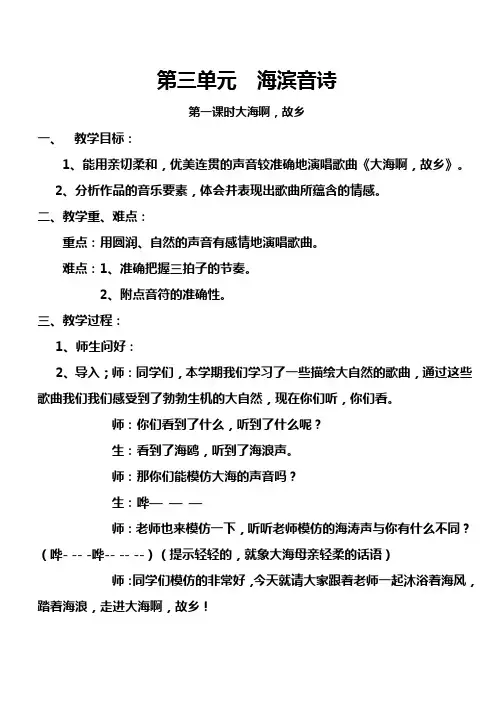 第三单元　海滨音诗

第一课时大海啊，故乡

一、　教学目标：

1、能用亲切柔和，优美连贯的声音较准确地演唱歌曲《大海啊，故乡》。

2、分析作品的音乐要素，体会并表现出歌曲所蕴含的情感。

二、教学重、难点：

重点：用圆润、自然的声音有感情地演唱歌曲。

难点：1、准确把握三拍子的节奏。

2、附点音符的准确性。

三、教学过程：

1、师生问好：

2、导入；师：同学们，本学期我们学习了一些描绘大自然的歌曲，通过这些歌曲我们我们感受到了勃勃生机的大自然，现在你们听，你们看。

师：你们看到了什么，听到了什么呢？

生：看到了海鸥，听到了海浪声。

师：那你们能模仿大海的声音吗？

生：哗— — —

师：老师也来模仿一下，听听老师模仿的海涛声与你有什么不同？（哗- -- -哗-- -- --）（提示轻轻的，就象大海母亲轻柔的话语）

师：同学们模仿的非常好，今天就请大家跟着老师一起沐浴着海风，踏着海浪，走进大海啊，故乡！